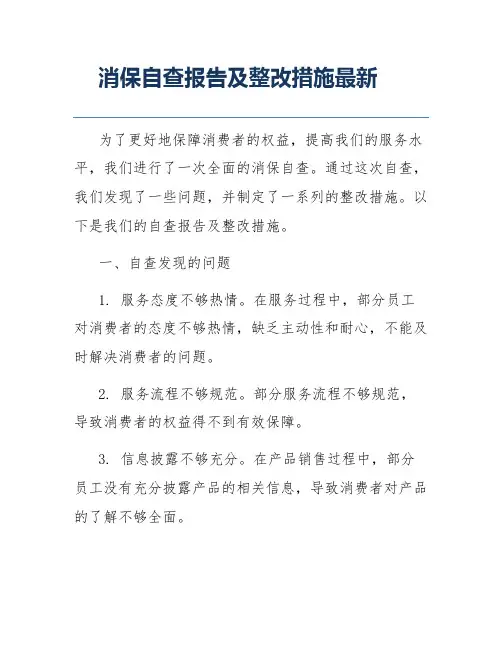 消保自查报告及整改措施最新

为了更好地保障消费者的权益，提高我们的服务水平，我们进行了一次全面的消保自查。通过这次自查，我们发现了一些问题，并制定了一系列的整改措施。以下是我们的自查报告及整改措施。

一、自查发现的问题

1. 服务态度不够热情。在服务过程中，部分员工对消费者的态度不够热情，缺乏主动性和耐心，不能及时解决消费者的问题。

2. 服务流程不够规范。部分服务流程不够规范，导致消费者的权益得不到有效保障。

3. 信息披露不够充分。在产品销售过程中，部分员工没有充分披露产品的相关信息，导致消费者对产品的了解不够全面。